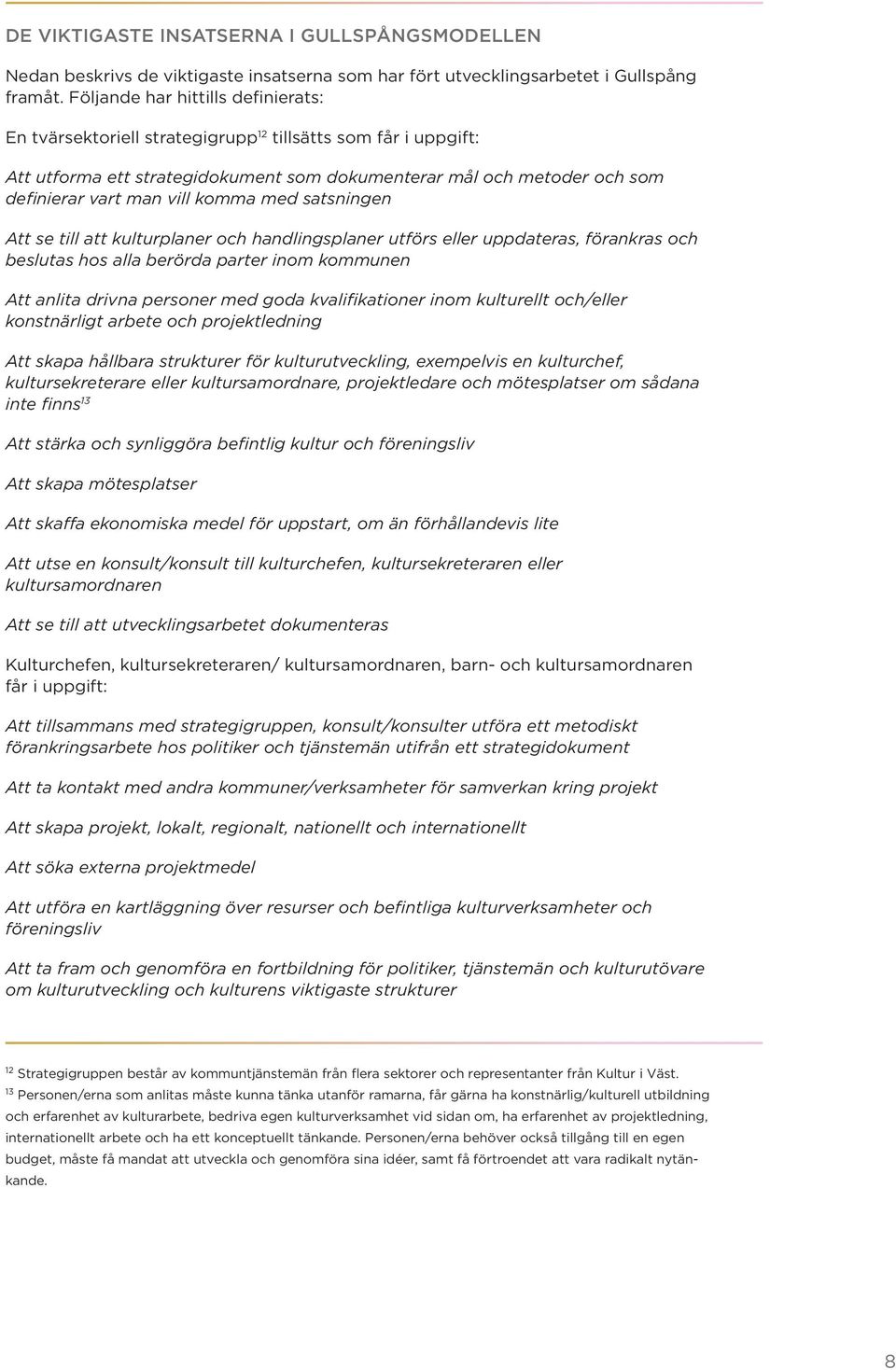 DE VIKTIGASTE INSATSERNA I GULLSPÅNGSMODELLEN

Nedan beskrivs de viktigaste insatserna som har fört utvecklingsarbetet i Gullspång framåt. Följande har hittills definierats:

En tvärsektoriell strategigrupp$^{12}$ tillsätts som får i uppgift:

Att utforma ett strategidokument som dokumenterar mål och metoder och som definierar vart man vill komma med satsningen

Att se till att kulturplaner och handlingsplaner utförs eller uppdateras, förankras och beslutas hos alla berörda parter inom kommunen

Att anlita drivna personer med goda kvalifikationer inom kulturellt och/eller konstnärligt arbete och projektledning

Att skapa hållbara strukturer för kulturutveckling, exempelvis en kulturchef, kultursekreterare eller kultursamordnare, projektledare och mötesplatser om sådana inte finns$^{13}$

Att stärka och synliggöra befintlig kultur och föreningsliv

Att skapa mötesplatser

Att skaffa ekonomiska medel för uppstart, om än förhållandevis lite

Att utse en konsult/konsult till kulturchefen, kultursekreteraren eller kultursamordnaren

Att se till att utvecklingsarbetet dokumenteras

Kulturchefen, kultursekreteraren/ kultursamordnaren, barn- och kultursamordnaren får i uppgift:

Att tillsammans med strategigruppen, konsult/konsulter utföra ett metodiskt förankringsarbete hos politiker och tjänstemän utifrån ett strategidokument

Att ta kontakt med andra kommuner/verksamheter för samverkan kring projekt

Att skapa projekt, lokalt, regionalt, nationellt och internationellt

Att söka externa projektmedel

Att utföra en kartläggning över resurser och befintliga kulturverksamheter och föreningsliv

Att ta fram och genomföra en fortbildning för politiker, tjänstemän och kulturutövare om kulturutveckling och kulturens viktigaste strukturer

$^{12}$ Strategigruppen består av kommuntjänstemän från flera sektorer och representanter från Kultur i Väst.
$^{13}$ Personen/erna som anlitas måste kunna tänka utanför ramarna, får gärna ha konstnärlig/kulturell utbildning och erfarenhet av kulturarbete, bedriva egen kulturverksamhet vid sidan om, ha erfarenhet av projektledning, internationellt arbete och ha ett konceptuellt tänkande. Personen/erna behöver också tillgång till en egen budget, måste få mandat att utveckla och genomföra sina idéer, samt få förtroendet att vara radikalt nytänkande.

8